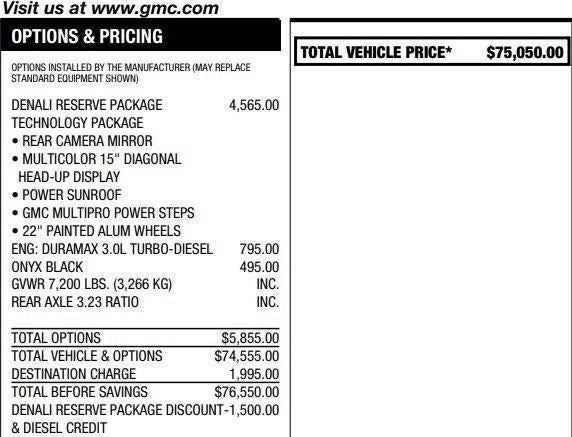 Visit us at www.gmc.com

OPTIONS & PRICING

OPTIONS INSTALLED BY THE MANUFACTURER (MAY REPLACE STANDARD EQUIPMENT SHOWN)

DENALI RESERVE PACKAGE 4,565.00
TECHNOLOGY PACKAGE
• REAR CAMERA MIRROR
• MULTICOLOR 15" DIAGONAL HEAD-UP DISPLAY
• POWER SUNROOF
• GMC MULTIPRO POWER STEPS
• 22" PAINTED ALUM WHEELS
ENG: DURAMAX 3.0L TURBO-DIESEL 795.00
ONYX BLACK 495.00
GVWR 7,200 LBS. (3,266 KG) INC.
REAR AXLE 3.23 RATIO INC.

TOTAL OPTIONS $5,855.00
TOTAL VEHICLE & OPTIONS $74,555.00
DESTINATION CHARGE 1,995.00
TOTAL BEFORE SAVINGS $76,550.00
DENALI RESERVE PACKAGE DISCOUNT & DIESEL CREDIT -1,500.00

TOTAL VEHICLE PRICE* $75,050.00